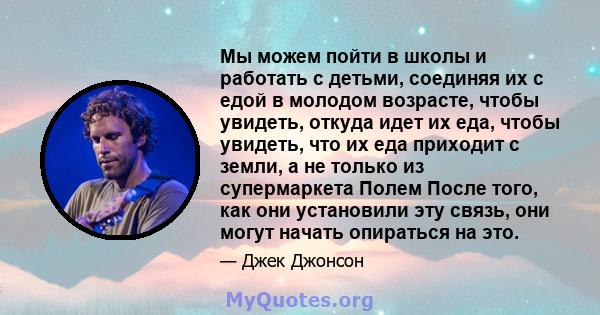 Мы можем пойти в школы и работать с детьми, соединяя их с едой в молодом возрасте, чтобы увидеть, откуда идет их еда, чтобы увидеть, что их еда приходит с земли, а не только из супермаркета Полем После того, как они установили эту связь, они могут начать опираться на это.

— Джек Джонсон

MyQuotes.org